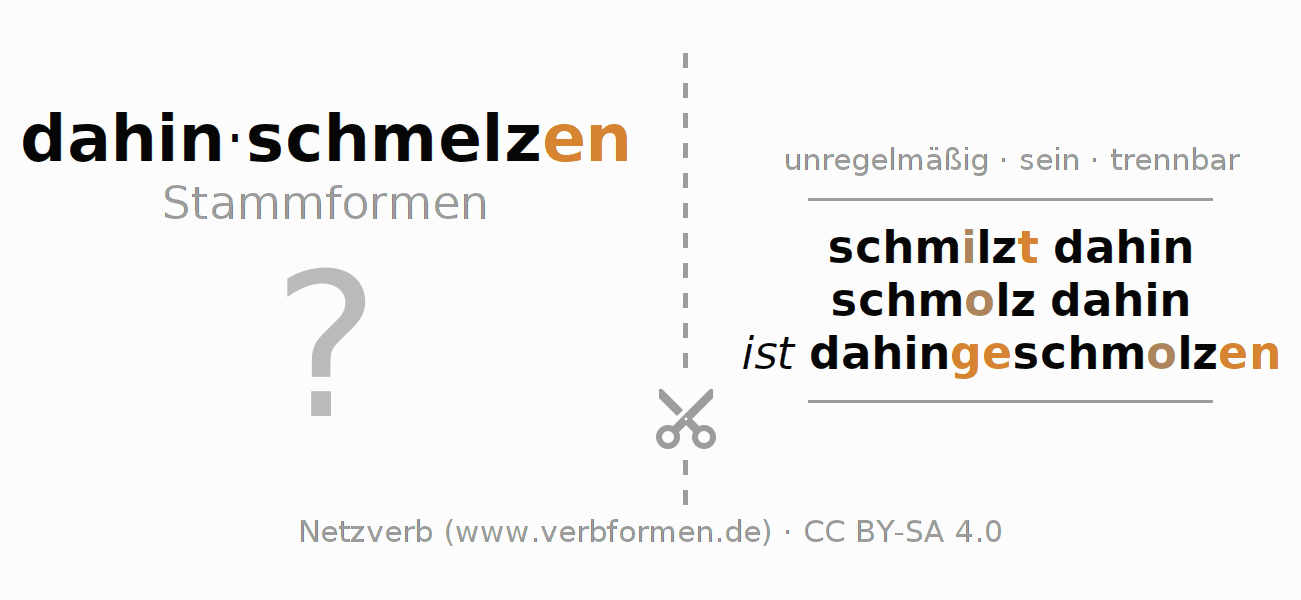 dahin·schmelzen
Stammformen

?

unregelmäßig · sein · trennbar

schmilzt dahin
schmolz dahin
ist dahingeschmolzen

Netzverb (www.verbformen.de) · CC BY-SA 4.0